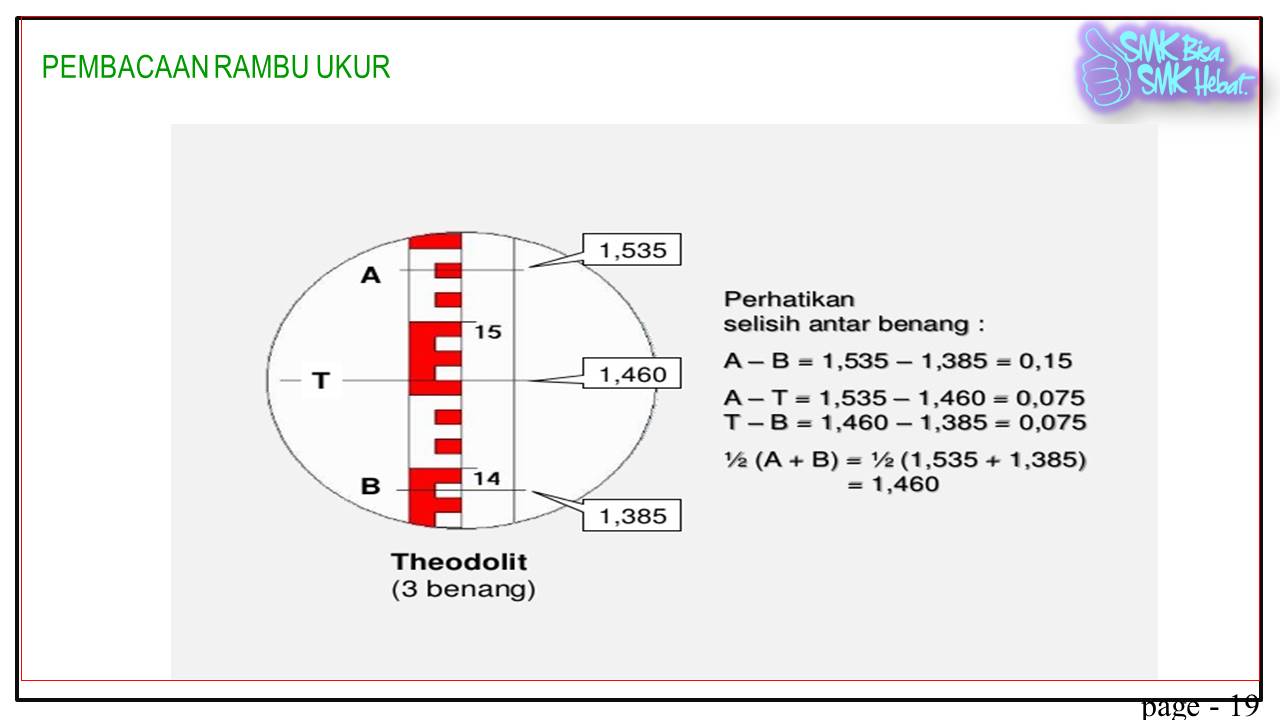 PEMBACAAN RAMBU UKUR

SMK Bisa. SMK Hebat.

A

15

T

14

B

1,535

1,460

1,385

Theodolit
(3 benang)

Perhatikan
selisih antar benang :

A – B = 1,535 – 1,385 = 0,15

A – T = 1,535 – 1,460 = 0,075
T – B = 1,460 – 1,385 = 0,075

½ (A + B) = ½ (1,535 + 1,385)
= 1,460

page - 19